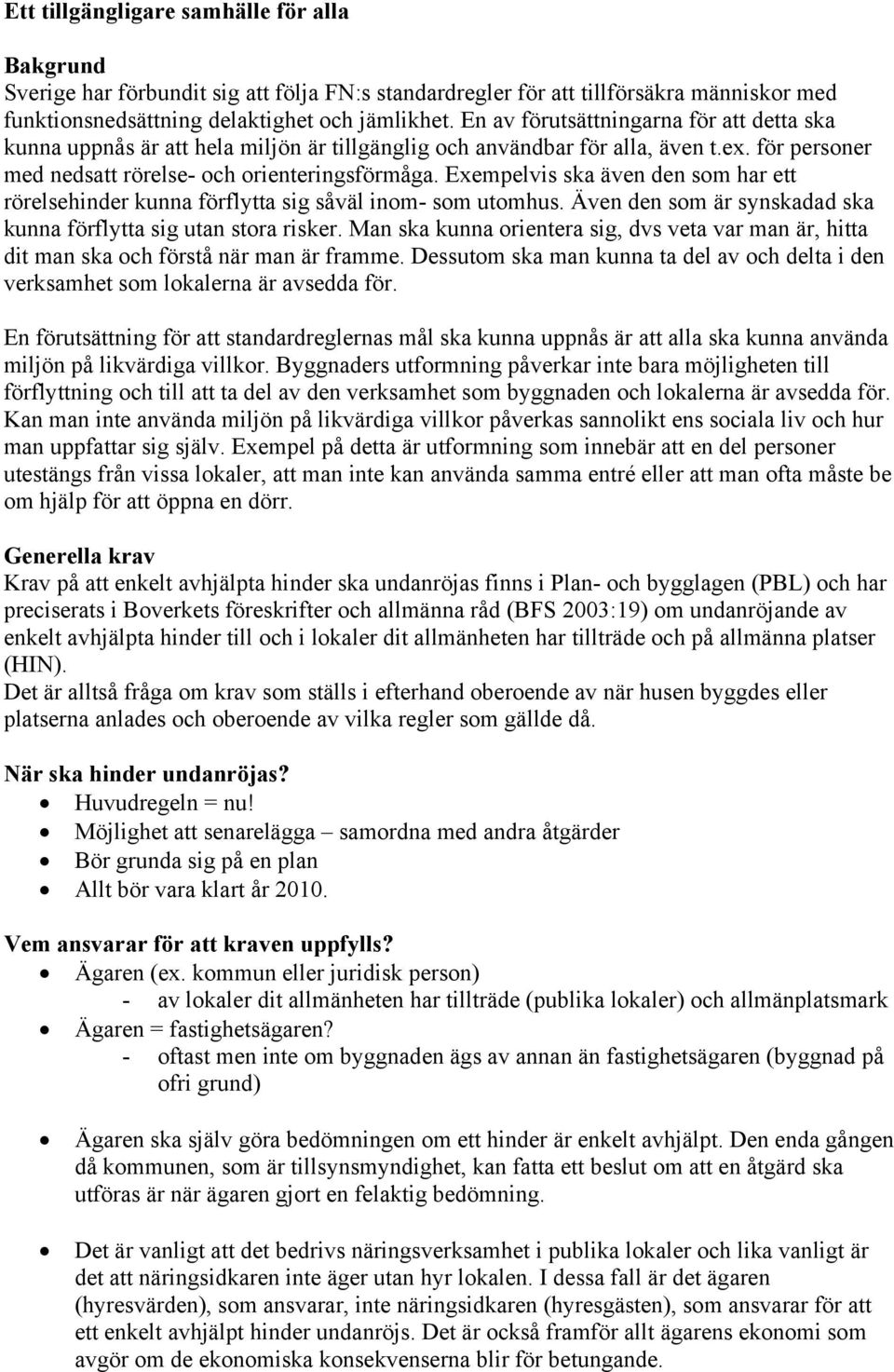 Ett tillgängligare samhälle för alla

Bakgrund
Sverige har förbundit sig att följa FN:s standardregler för att tillförsäkra människor med funktionsnedsättning delaktighet och jämlikhet. En av förutsättningarna för att detta ska kunna uppnås är att hela miljön är tillgänglig och användbar för alla, även t.ex. för personer med nedsatt rörelse- och orienteringsförmåga. Exempelvis ska även den som har ett rörelsehinder kunna förflytta sig såväl inom- som utomhus. Även den som är synskadad ska kunna förflytta sig utan stora risker. Man ska kunna orientera sig, dvs veta var man är, hitta dit man ska och förstå när man är framme. Dessutom ska man kunna ta del av och delta i den verksamhet som lokalerna är avsedda för.

En förutsättning för att standardreglernas mål ska kunna uppnås är att alla ska kunna använda miljön på likvärdiga villkor. Byggnaders utformning påverkar inte bara möjligheten till förflyttning och till att ta del av den verksamhet som byggnaden och lokalerna är avsedda för. Kan man inte använda miljön på likvärdiga villkor påverkas sannolikt ens sociala liv och hur man uppfattar sig själv. Exempel på detta är utformning som innebär att en del personer utestängs från vissa lokaler, att man inte kan använda samma entré eller att man ofta måste be om hjälp för att öppna en dörr.

Generella krav
Krav på att enkelt avhjälpta hinder ska undanröjas finns i Plan- och bygglagen (PBL) och har preciserats i Boverkets föreskrifter och allmänna råd (BFS 2003:19) om undanröjande av enkelt avhjälpta hinder till och i lokaler dit allmänheten har tillträde och på allmänna platser (HIN).
Det är alltså fråga om krav som ställs i efterhand oberoende av när husen byggdes eller platserna anlades och oberoende av vilka regler som gällde då.

När ska hinder undanröjas?
• Huvudregeln = nu!
• Möjlighet att senarelägga – samordna med andra åtgärder
• Bör grunda sig på en plan
• Allt bör vara klart år 2010.

Vem ansvarar för att kraven uppfylls?
• Ägaren (ex. kommun eller juridisk person)
- av lokaler dit allmänheten har tillträde (publika lokaler) och allmänplatsmark
• Ägaren = fastighetsägaren?
- oftast men inte om byggnaden ägs av annan än fastighetsägaren (byggnad på ofri grund)

• Ägaren ska själv göra bedömningen om ett hinder är enkelt avhjälpt. Den enda gången då kommunen, som är tillsynsmyndighet, kan fatta ett beslut om att en åtgärd ska utföras är när ägaren gjort en felaktig bedömning.

• Det är vanligt att det bedrivs näringsverksamhet i publika lokaler och lika vanligt är det att näringsidkaren inte äger utan hyr lokalen. I dessa fall är det ägaren (hyresvärden), som ansvarar, inte näringsidkaren (hyresgästen), som ansvarar för att ett enkelt avhjälpt hinder undanröjs. Det är också framför allt ägarens ekonomi som avgör om de ekonomiska konsekvenserna blir för betungande.